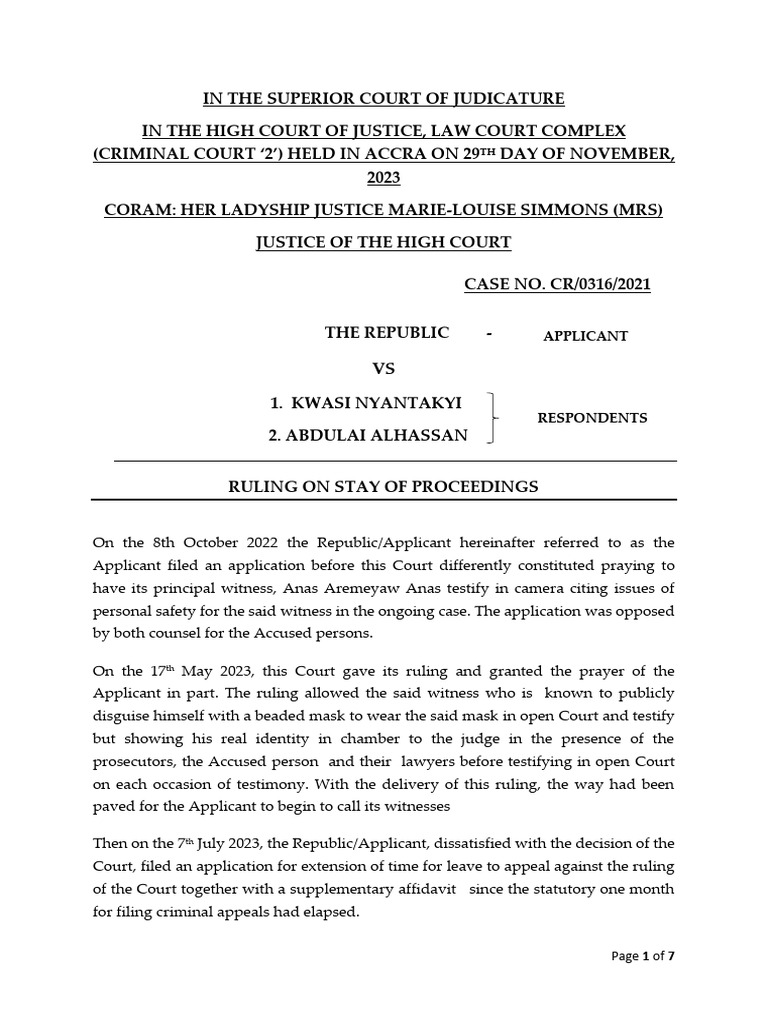 IN THE SUPERIOR COURT OF JUDICATURE

IN THE HIGH COURT OF JUSTICE, LAW COURT COMPLEX (CRIMINAL COURT '2') HELD IN ACCRA ON 29TH DAY OF NOVEMBER, 2023

CORAM: HER LADYSHIP JUSTICE MARIE-LOUISE SIMMONS (MRS) JUSTICE OF THE HIGH COURT

CASE NO. CR/0316/2021

THE REPUBLIC - APPLICANT

VS

1. KWASI NYANTAKYI
2. ABDULAI ALHASSAN

RESPONDENTS

RULING ON STAY OF PROCEEDINGS

On the 8th October 2022 the Republic/Applicant hereinafter referred to as the Applicant filed an application before this Court differently constituted praying to have its principal witness, Anas Aremeyaw Anas testify in camera citing issues of personal safety for the said witness in the ongoing case. The application was opposed by both counsel for the Accused persons.

On the 17th May 2023, this Court gave its ruling and granted the prayer of the Applicant in part. The ruling allowed the said witness who is known to publicly disguise himself with a beaded mask to wear the said mask in open Court and testify but showing his real identity in chamber to the judge in the presence of the prosecutors, the Accused person and their lawyers before testifying in open Court on each occasion of testimony. With the delivery of this ruling, the way had been paved for the Applicant to begin to call its witnesses

Then on the 7th July 2023, the Republic/Applicant, dissatisfied with the decision of the Court, filed an application for extension of time for leave to appeal against the ruling of the Court together with a supplementary affidavit since the statutory one month for filing criminal appeals had elapsed.

Page 1 of 7